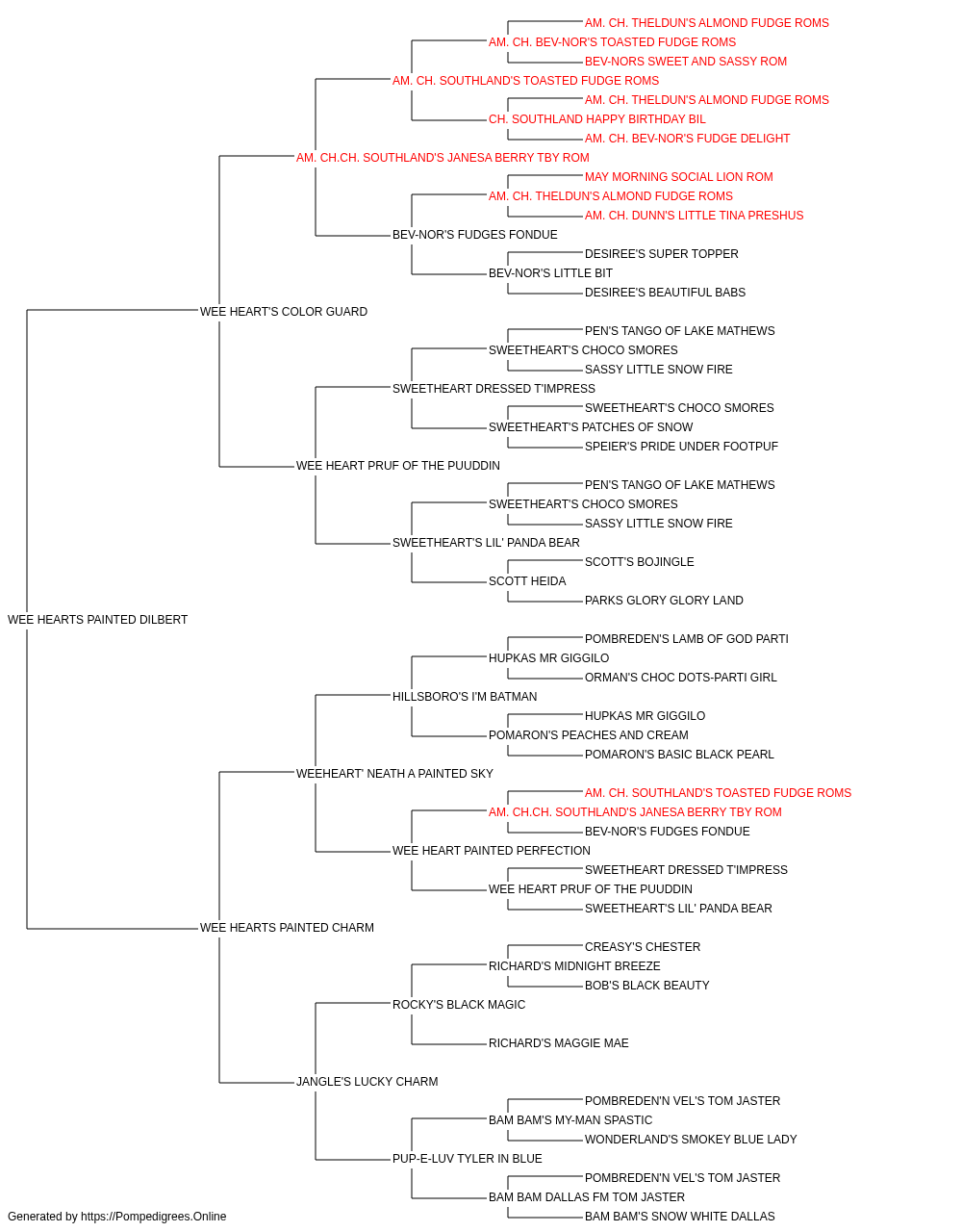 AM. CH. THELDUN'S ALMOND FUDGE ROMS
AM. CH. BEV-NOR'S TOASTED FUDGE ROMS
BEV-NORS SWEET AND SASSY ROM
AM. CH. SOUTHLAND'S TOASTED FUDGE ROMS
AM. CH. THELDUN'S ALMOND FUDGE ROMS
CH. SOUTHLAND HAPPY BIRTHDAY BIL
AM. CH. BEV-NOR'S FUDGE DELIGHT
AM. CH.CH. SOUTHLAND'S JANESA BERRY TBY ROM
MAY MORNING SOCIAL LION ROM
AM. CH. THELDUN'S ALMOND FUDGE ROMS
AM. CH. DUNN'S LITTLE TINA PRESHUS
BEV-NOR'S FUDGES FONDUE
DESIREE'S SUPER TOPPER
BEV-NOR'S LITTLE BIT
DESIREE'S BEAUTIFUL BABS
WEE HEART'S COLOR GUARD
PEN'S TANGO OF LAKE MATHEWS
SWEETHEART'S CHOCO SMORES
SASSY LITTLE SNOW FIRE
SWEETHEART DRESSED T'IMPRESS
SWEETHEART'S CHOCO SMORES
SWEETHEART'S PATCHES OF SNOW
SPEIER'S PRIDE UNDER FOOTPUF
WEE HEART PRUF OF THE PUUDDIN
PEN'S TANGO OF LAKE MATHEWS
SWEETHEART'S CHOCO SMORES
SASSY LITTLE SNOW FIRE
SWEETHEART'S LIL' PANDA BEAR
SCOTT'S BOJINGLE
SCOTT HEIDA
PARKS GLORY GLORY LAND
WEE HEARTS PAINTED DILBERT
POMBREDEN'S LAMB OF GOD PARTI
HUPKAS MR GIGGILO
ORMAN'S CHOC DOTS-PARTI GIRL
HILLSBORO'S I'M BATMAN
HUPKAS MR GIGGILO
POMARON'S PEACHES AND CREAM
POMARON'S BASIC BLACK PEARL
WEEHEART' NEATH A PAINTED SKY
AM. CH. SOUTHLAND'S TOASTED FUDGE ROMS
AM. CH.CH. SOUTHLAND'S JANESA BERRY TBY ROM
BEV-NOR'S FUDGES FONDUE
WEE HEART PAINTED PERFECTION
SWEETHEART DRESSED T'IMPRESS
WEE HEART PRUF OF THE PUUDDIN
SWEETHEART'S LIL' PANDA BEAR
WEE HEARTS PAINTED CHARM
CREASY'S CHESTER
RICHARD'S MIDNIGHT BREEZE
BOB'S BLACK BEAUTY
ROCKY'S BLACK MAGIC
RICHARD'S MAGGIE MAE
JANGLE'S LUCKY CHARM
POMBREDEN'N VEL'S TOM JASTER
BAM BAM'S MY-MAN SPASTIC
WONDERLAND'S SMOKEY BLUE LADY
PUP-E-LUV TYLER IN BLUE
POMBREDEN'N VEL'S TOM JASTER
BAM BAM DALLAS FM TOM JASTER
BAM BAM'S SNOW WHITE DALLAS
Generated by https://Pompedigrees.Online